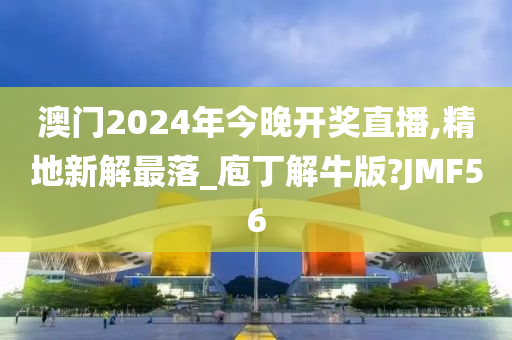 澳门2024年今晚开奖直播,精地新解最落_庖丁解牛版?JMF56